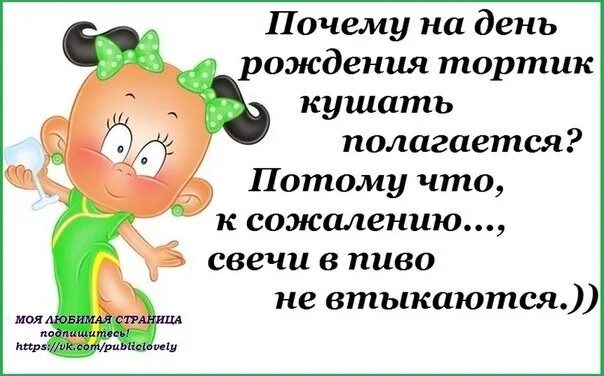 Почему на день рождения тортик кушать полагается? Потому что, к сожалению..., свечи в пиво не втыкаются.))

МОЯ ЛЮБИМАЯ СТРАНИЦА
подпишитесь!
https://vk.com/publiclovely